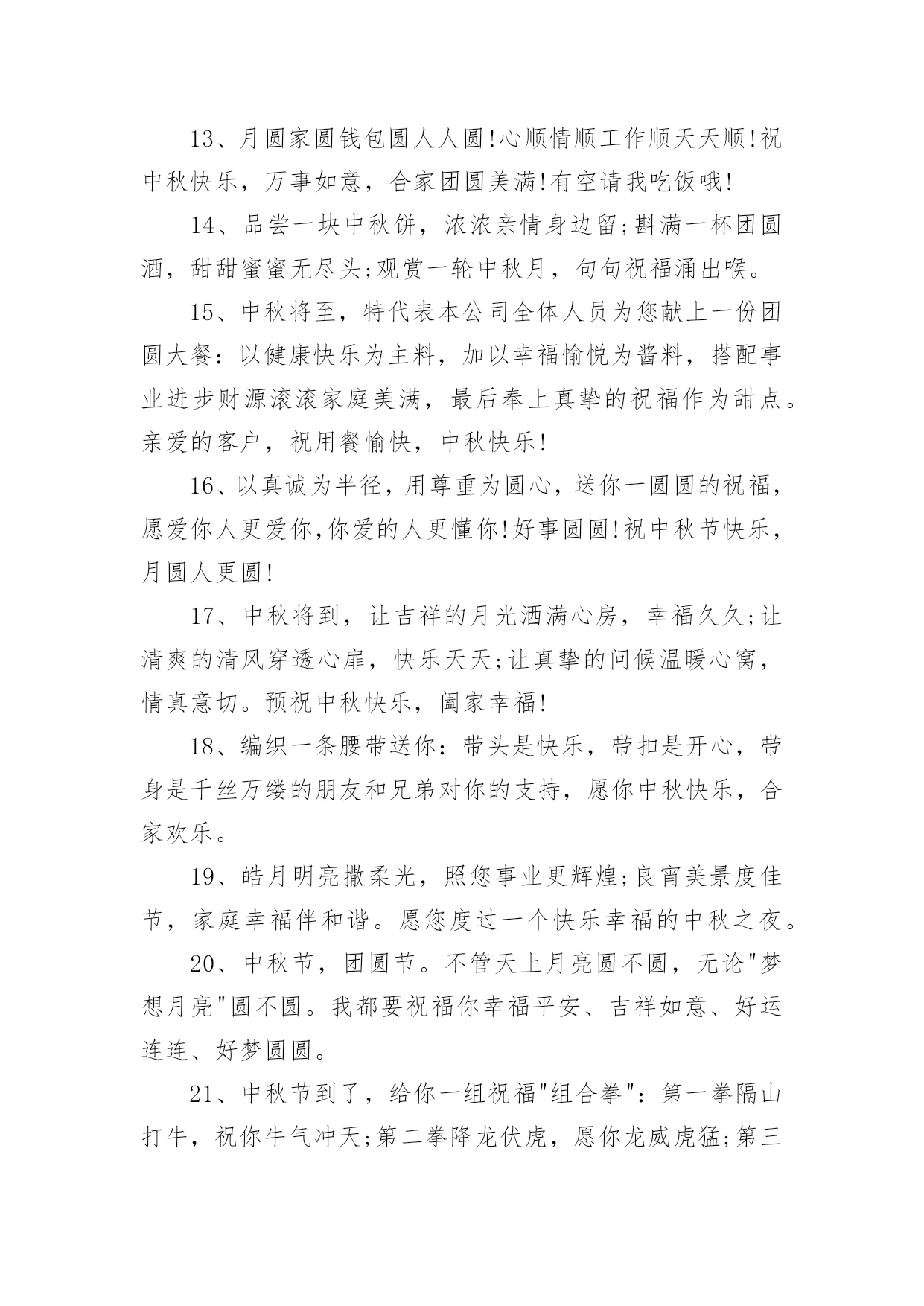 13、月圆家圆钱包圆人人圆!心顺情顺工作顺天天顺!祝中秋快乐，万事如意，合家团圆美满!有空请我吃饭哦!

14、品尝一块中秋饼，浓浓亲情身边留;斟满一杯团圆酒，甜甜蜜蜜无尽头;观赏一轮中秋月，句句祝福涌出喉。

15、中秋将至，特代表本公司全体人员为您献上一份团圆大餐：以健康快乐为主料，加以幸福愉悦为酱料，搭配事业进步财源滚滚家庭美满，最后奉上真挚的祝福作为甜点。亲爱的客户，祝用餐愉快，中秋快乐!

16、以真诚为半径，用尊重为圆心，送你一圆圆的祝福，愿爱你人更爱你,你爱的人更懂你!好事圆圆!祝中秋节快乐，月圆人更圆!

17、中秋将到，让吉祥的月光洒满心房，幸福久久;让清爽的清风穿透心扉，快乐天天;让真挚的问候温暖心窝，情真意切。预祝中秋快乐，阖家幸福!

18、编织一条腰带送你：带头是快乐，带扣是开心，带身是千丝万缕的朋友和兄弟对你的支持，愿你中秋快乐，合家欢乐。

19、皓月明亮撒柔光，照您事业更辉煌;良宵美景度佳节，家庭幸福伴和谐。愿您度过一个快乐幸福的中秋之夜。

20、中秋节，团圆节。不管天上月亮圆不圆，无论"梦想月亮"圆不圆。我都要祝福你幸福平安、吉祥如意、好运连连、好梦圆圆。

21、中秋节到了，给你一组祝福"组合拳"：第一拳隔山打牛，祝你牛气冲天;第二拳降龙伏虎，愿你龙威虎猛;第三